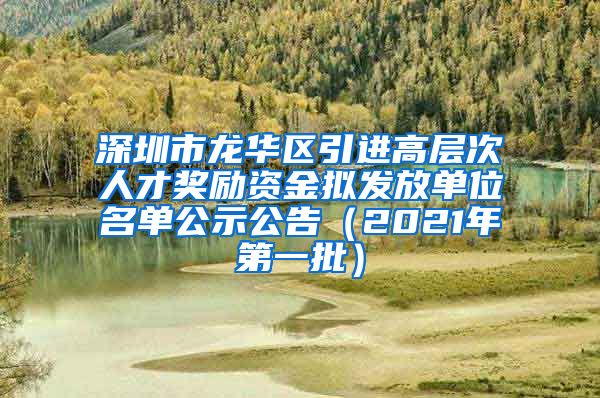 深圳市龙华区引进高层次人才奖励资金拟发放单位名单公示公告（2021年第一批）